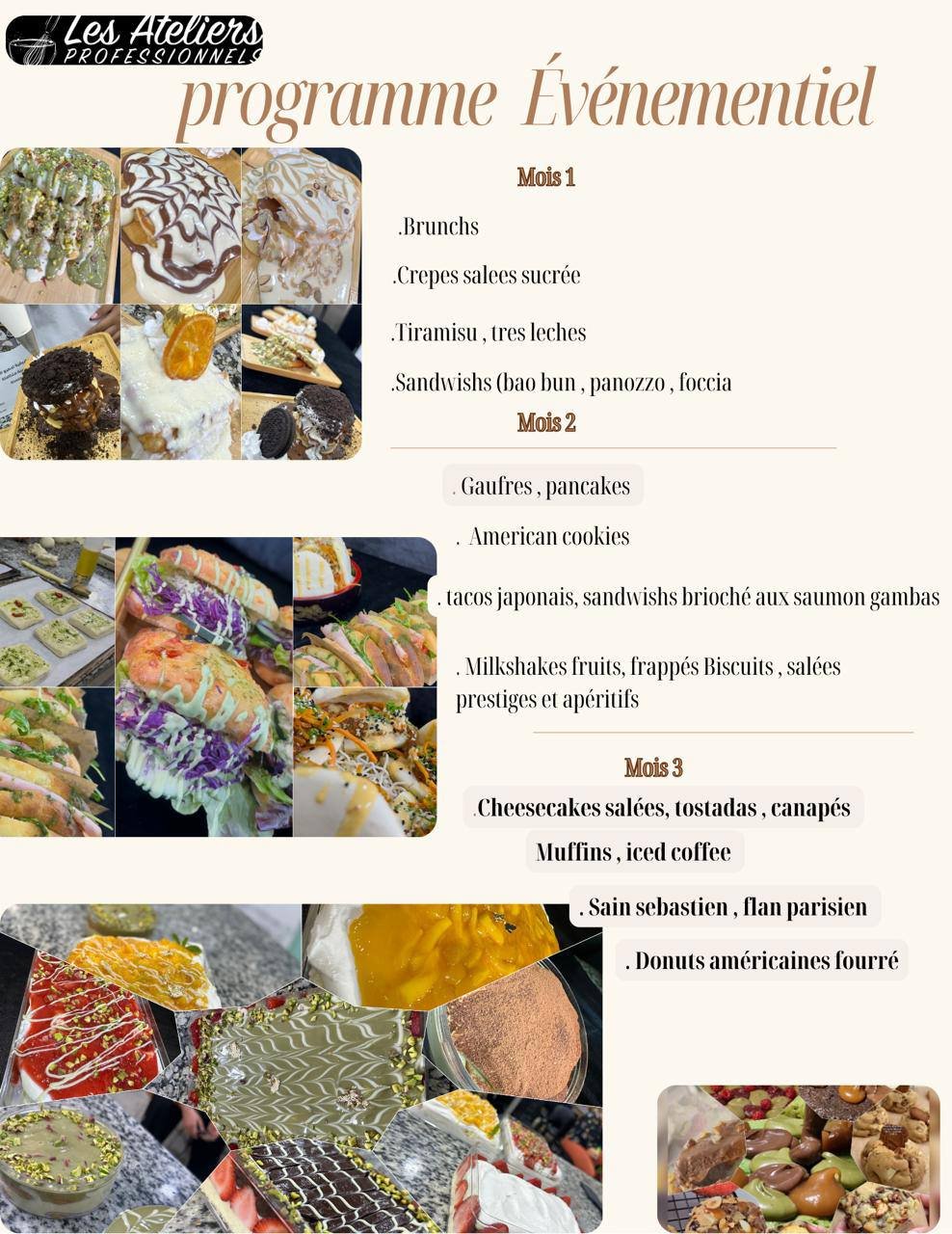 Les Ateliers
PROFESSIONNELS

programme Événementiel

Mois 1

.Brunchs

.Crepes salees sucrée

.Tiramisu , tres leches

.Sandwishs (bao bun , panozzo , foccia

Mois 2

. Gaufres , pancakes

. American cookies

. tacos japonais, sandwishs brioché aux saumon gambas

. Milkshakes fruits, frappés Biscuits , salées prestiges et apéritifs

Mois 3

.Cheesecakes salées, tostadas , canapés

Muffins , iced coffee

. Sain sebastien , flan parisien

. Donuts américaines fourré